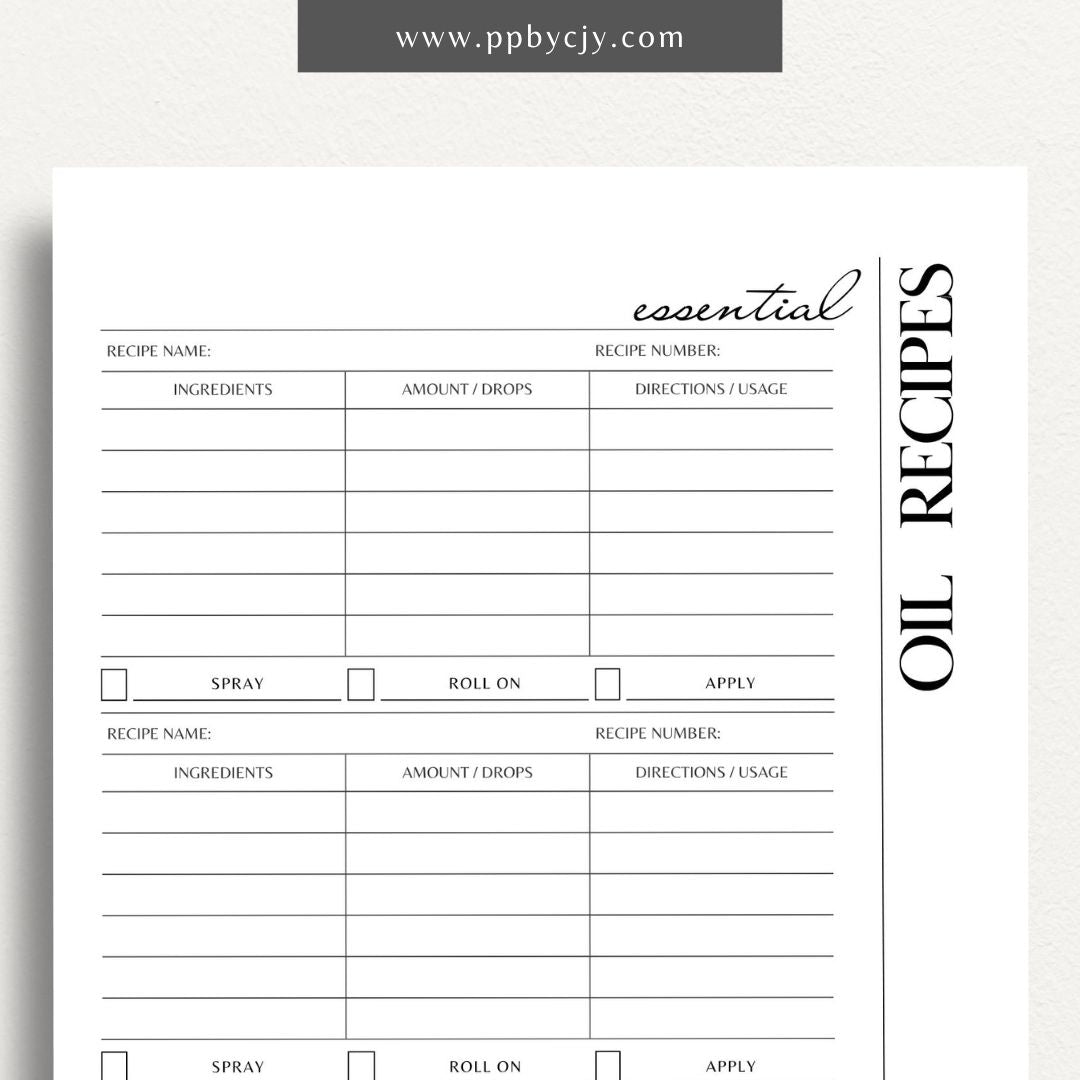 www.ppbycjy.com

essential

OIL RECIPES

RECIPE NAME: RECIPE NUMBER:

| INGREDIENTS | AMOUNT / DROPS | DIRECTIONS / USAGE |
|---|---|---|
| | | |
| | | |
| | | |
| | | |
| | | |
| | | |

SPRAY ROLL ON APPLY

RECIPE NAME: RECIPE NUMBER:

| INGREDIENTS | AMOUNT / DROPS | DIRECTIONS / USAGE |
|---|---|---|
| | | |
| | | |
| | | |
| | | |
| | | |
| | | |

SPRAY ROLL ON APPLY